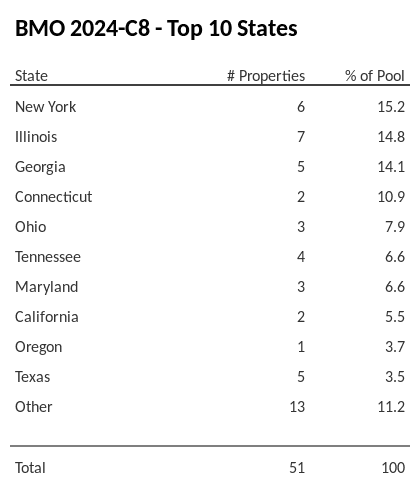 BMO 2024-C8 - Top 10 States

| State | # Properties | % of Pool |
|---|---|---|
| New York | 6 | 15.2 |
| Illinois | 7 | 14.8 |
| Georgia | 5 | 14.1 |
| Connecticut | 2 | 10.9 |
| Ohio | 3 | 7.9 |
| Tennessee | 4 | 6.6 |
| Maryland | 3 | 6.6 |
| California | 2 | 5.5 |
| Oregon | 1 | 3.7 |
| Texas | 5 | 3.5 |
| Other | 13 | 11.2 |
| Total | 51 | 100 |